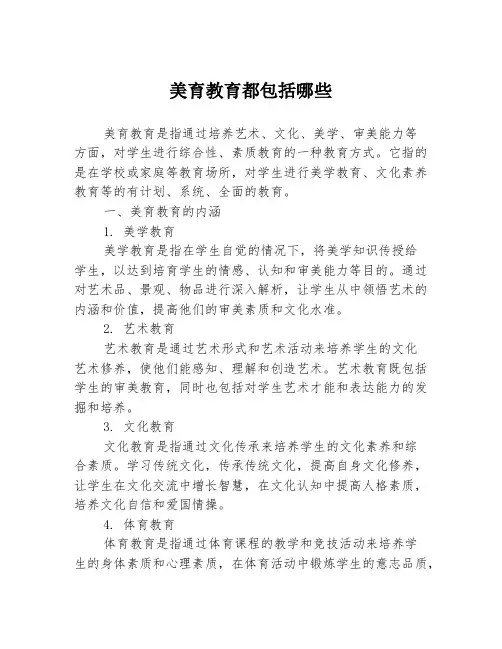 美育教育都包括哪些

美育教育是指通过培养艺术、文化、美学、审美能力等方面，对学生进行综合性、素质教育的一种教育方式。它指的是在学校或家庭等教育场所，对学生进行美学教育、文化素养教育等的有计划、系统、全面的教育。

一、美育教育的内涵

1. 美学教育

美学教育是指在学生自觉的情况下，将美学知识传授给学生，以达到培育学生的情感、认知和审美能力等目的。通过对艺术品、景观、物品进行深入解析，让学生从中领悟艺术的内涵和价值，提高他们的审美素质和文化水准。

2. 艺术教育

艺术教育是通过艺术形式和艺术活动来培养学生的文化艺术修养，使他们能感知、理解和创造艺术。艺术教育既包括学生的审美教育，同时也包括对学生艺术才能和表达能力的发掘和培养。

3. 文化教育

文化教育是指通过文化传承来培养学生的文化素养和综合素质。学习传统文化，传承传统文化，提高自身文化修养，让学生在文化交流中增长智慧，在文化认知中提高人格素质，培养文化自信和爱国情操。

4. 体育教育

体育教育是指通过体育课程的教学和竞技活动来培养学生的身体素质和心理素质，在体育活动中锻炼学生的意志品质，